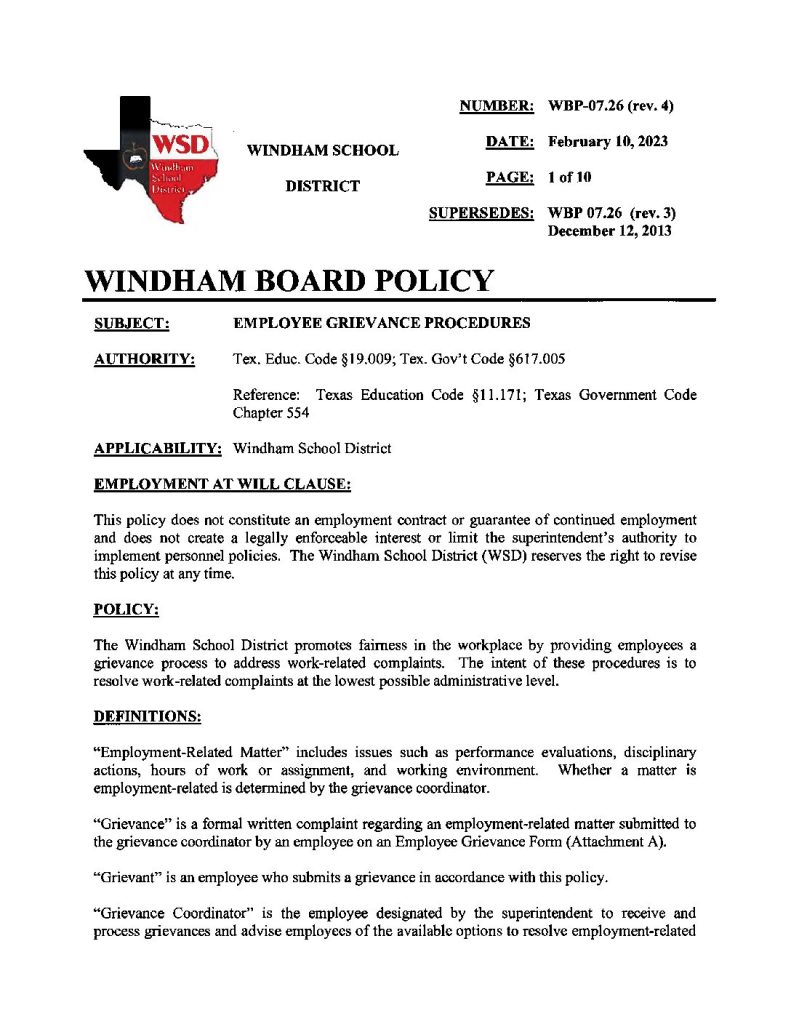 WSD
Windham School District

WINDHAM SCHOOL
DISTRICT

NUMBER: WBP-07.26 (rev. 4)

DATE: February 10, 2023

PAGE: 1 of 10

SUPERSEDES: WBP 07.26 (rev. 3)
December 12, 2013

WINDHAM BOARD POLICY

SUBJECT: EMPLOYEE GRIEVANCE PROCEDURES

AUTHORITY: Tex. Educ. Code §19.009; Tex. Gov't Code §617.005

Reference: Texas Education Code §11.171; Texas Government Code Chapter 554

APPLICABILITY: Windham School District

EMPLOYMENT AT WILL CLAUSE:

This policy does not constitute an employment contract or guarantee of continued employment and does not create a legally enforceable interest or limit the superintendent's authority to implement personnel policies. The Windham School District (WSD) reserves the right to revise this policy at any time.

POLICY:

The Windham School District promotes fairness in the workplace by providing employees a grievance process to address work-related complaints. The intent of these procedures is to resolve work-related complaints at the lowest possible administrative level.

DEFINITIONS:

"Employment-Related Matter" includes issues such as performance evaluations, disciplinary actions, hours of work or assignment, and working environment. Whether a matter is employment-related is determined by the grievance coordinator.

"Grievance" is a formal written complaint regarding an employment-related matter submitted to the grievance coordinator by an employee on an Employee Grievance Form (Attachment A).

"Grievant" is an employee who submits a grievance in accordance with this policy.

"Grievance Coordinator" is the employee designated by the superintendent to receive and process grievances and advise employees of the available options to resolve employment-related